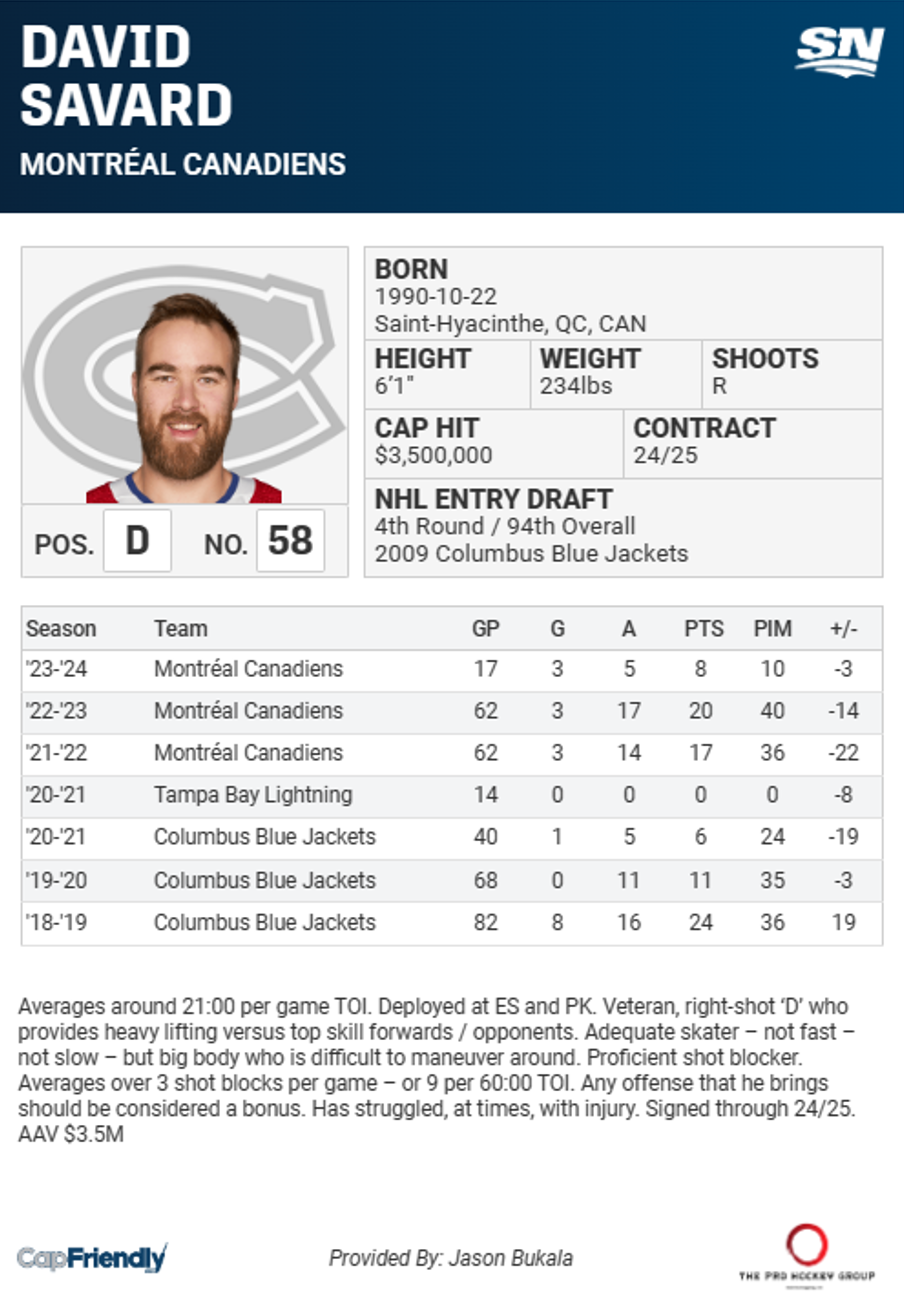 DAVID SAVARD
MONTRÉAL CANADIENS

SN

POS. D NO. 58

BORN
1990-10-22
Saint-Hyacinthe, QC, CAN

HEIGHT
6'1"

WEIGHT
234lbs

SHOOTS
R

CAP HIT
$3,500,000

CONTRACT
24/25

NHL ENTRY DRAFT
4th Round / 94th Overall
2009 Columbus Blue Jackets

| Season | Team | GP | G | A | PTS | PIM | +/- |
|---|---|---|---|---|---|---|---|
| '23-'24 | Montréal Canadiens | 17 | 3 | 5 | 8 | 10 | -3 |
| '22-'23 | Montréal Canadiens | 62 | 3 | 17 | 20 | 40 | -14 |
| '21-'22 | Montréal Canadiens | 62 | 3 | 14 | 17 | 36 | -22 |
| '20-'21 | Tampa Bay Lightning | 14 | 0 | 0 | 0 | 0 | -8 |
| '20-'21 | Columbus Blue Jackets | 40 | 1 | 5 | 6 | 24 | -19 |
| '19-'20 | Columbus Blue Jackets | 68 | 0 | 11 | 11 | 35 | -3 |
| '18-'19 | Columbus Blue Jackets | 82 | 8 | 16 | 24 | 36 | 19 |

Averages around 21:00 per game TOI. Deployed at ES and PK. Veteran, right-shot 'D' who provides heavy lifting versus top skill forwards / opponents. Adequate skater – not fast – not slow – but big body who is difficult to maneuver around. Proficient shot blocker. Averages over 3 shot blocks per game – or 9 per 60:00 TOI. Any offense that he brings should be considered a bonus. Has struggled, at times, with injury. Signed through 24/25. AAV $3.5M

CapFriendly

Provided By: Jason Bukala

THE PRO HOCKEY GROUP